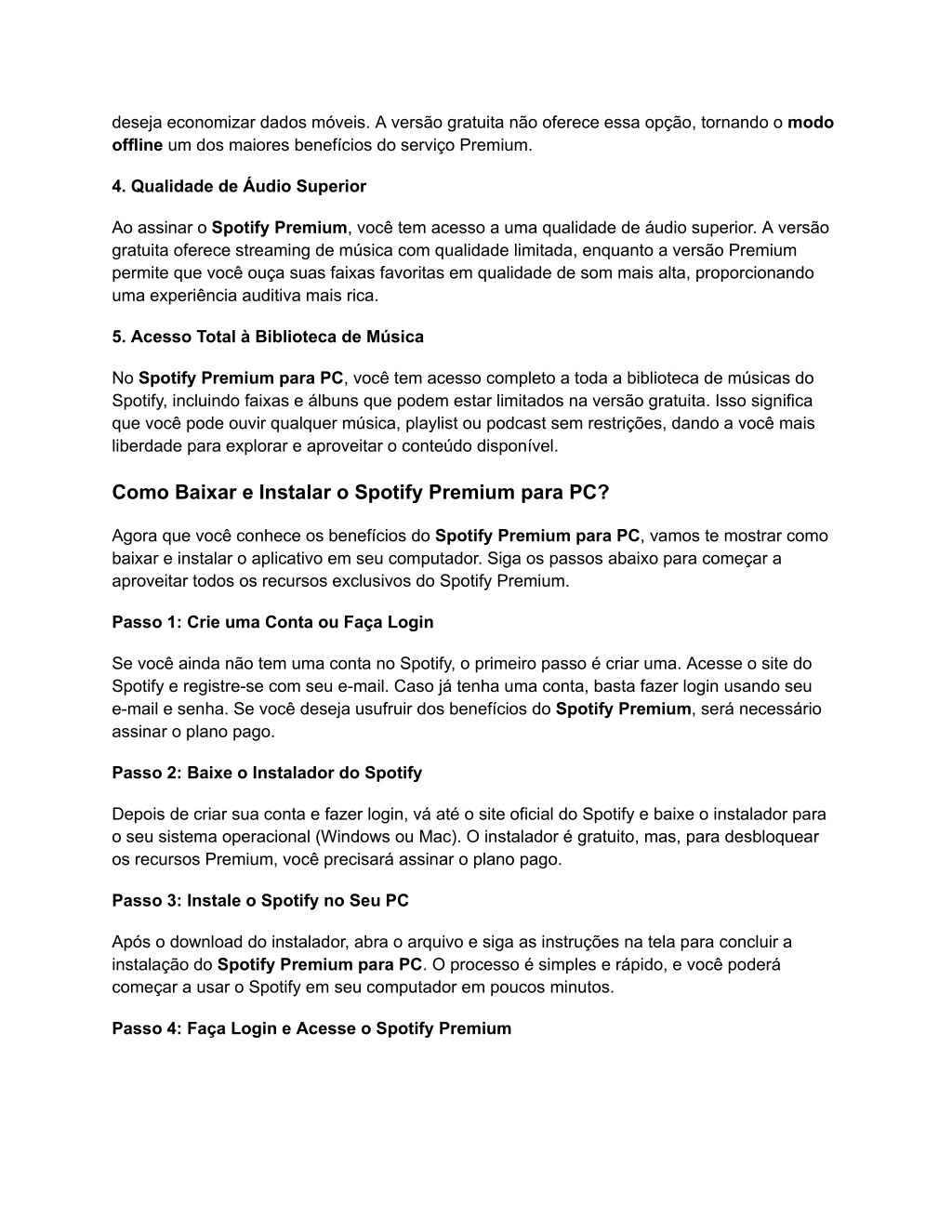 deseja economizar dados móveis. A versão gratuita não oferece essa opção, tornando o modo offline um dos maiores benefícios do serviço Premium.

4. Qualidade de Áudio Superior

Ao assinar o Spotify Premium, você tem acesso a uma qualidade de áudio superior. A versão gratuita oferece streaming de música com qualidade limitada, enquanto a versão Premium permite que você ouça suas faixas favoritas em qualidade de som mais alta, proporcionando uma experiência auditiva mais rica.

5. Acesso Total à Biblioteca de Música

No Spotify Premium para PC, você tem acesso completo a toda a biblioteca de músicas do Spotify, incluindo faixas e álbuns que podem estar limitados na versão gratuita. Isso significa que você pode ouvir qualquer música, playlist ou podcast sem restrições, dando a você mais liberdade para explorar e aproveitar o conteúdo disponível.

Como Baixar e Instalar o Spotify Premium para PC?

Agora que você conhece os benefícios do Spotify Premium para PC, vamos te mostrar como baixar e instalar o aplicativo em seu computador. Siga os passos abaixo para começar a aproveitar todos os recursos exclusivos do Spotify Premium.

Passo 1: Crie uma Conta ou Faça Login

Se você ainda não tem uma conta no Spotify, o primeiro passo é criar uma. Acesse o site do Spotify e registre-se com seu e-mail. Caso já tenha uma conta, basta fazer login usando seu e-mail e senha. Se você deseja usufruir dos benefícios do Spotify Premium, será necessário assinar o plano pago.

Passo 2: Baixe o Instalador do Spotify

Depois de criar sua conta e fazer login, vá até o site oficial do Spotify e baixe o instalador para o seu sistema operacional (Windows ou Mac). O instalador é gratuito, mas, para desbloquear os recursos Premium, você precisará assinar o plano pago.

Passo 3: Instale o Spotify no Seu PC

Após o download do instalador, abra o arquivo e siga as instruções na tela para concluir a instalação do Spotify Premium para PC. O processo é simples e rápido, e você poderá começar a usar o Spotify em seu computador em poucos minutos.

Passo 4: Faça Login e Acesse o Spotify Premium